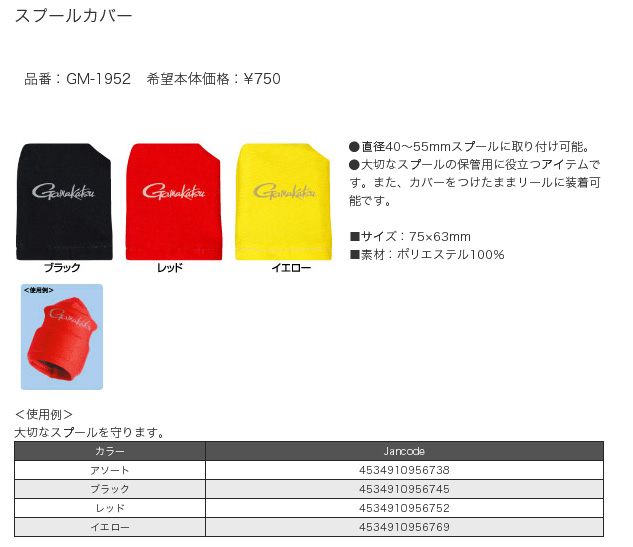 スプールカバー

品番：GM-1952　希望本体価格：¥750

Gamakatsu

Gamakatsu

Gamakatsu

ブラック　レッド　イエロー

●直径40～55mmスプールに取り付け可能。
●大切なスプールの保管用に役立つアイテムです。また、カバーをつけたままリールに装着可能です。

■サイズ：75×63mm
■素材：ポリエステル100%

<使用例>

Gamakatsu

＜使用例＞
大切なスプールを守ります。

| カラー | Jancode |
|---|---|
| アソート | 4534910956738 |
| ブラック | 4534910956745 |
| レッド | 4534910956752 |
| イエロー | 4534910956769 |